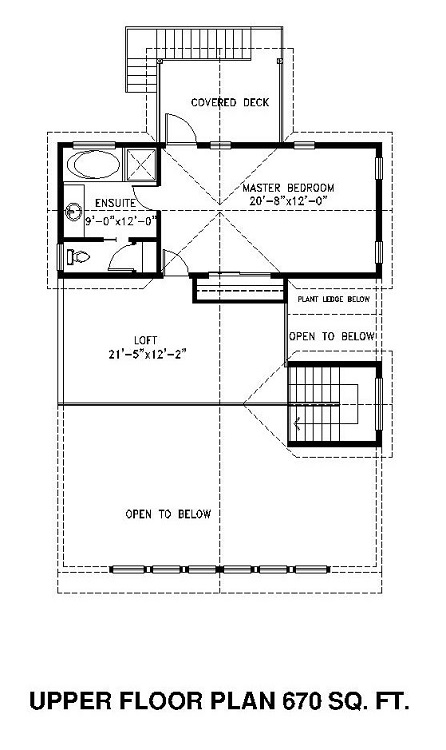 COVERED DECK

MASTER BEDROOM
20'-8"x12'-0"

ENSUITE
9'-0"x12'-0"

PLANT LEDGE BELOW

OPEN TO BELOW

LOFT
21'-5"x12'-2"

OPEN TO BELOW

UPPER FLOOR PLAN 670 SQ. FT.